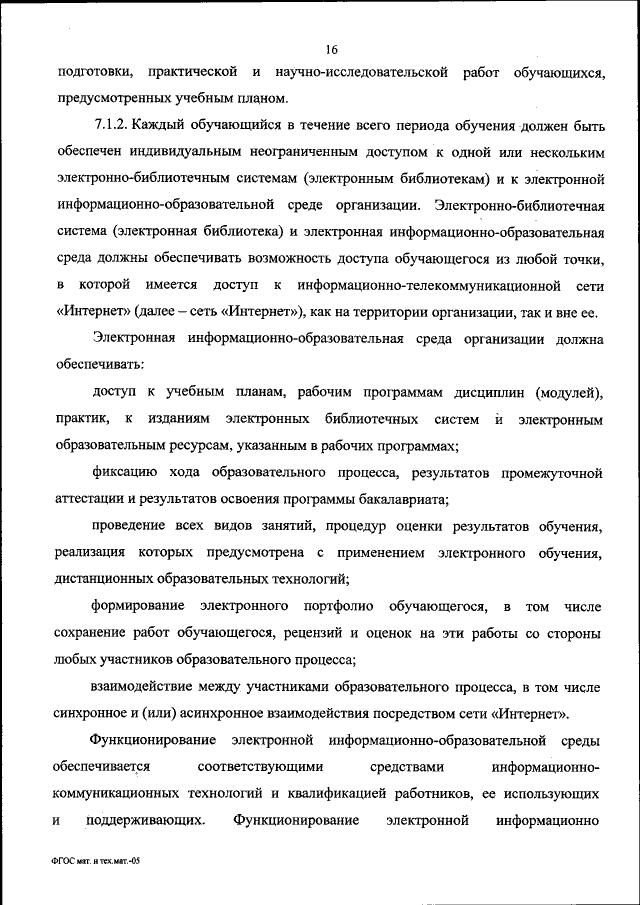 16

подготовки, практической и научно-исследовательской работ обучающихся, предусмотренных учебным планом.

7.1.2. Каждый обучающийся в течение всего периода обучения должен быть обеспечен индивидуальным неограниченным доступом к одной или нескольким электронно-библиотечным системам (электронным библиотекам) и к электронной информационно-образовательной среде организации. Электронно-библиотечная система (электронная библиотека) и электронная информационно-образовательная среда должны обеспечивать возможность доступа обучающегося из любой точки, в которой имеется доступ к информационно-телекоммуникационной сети «Интернет» (далее – сеть «Интернет»), как на территории организации, так и вне ее.

Электронная информационно-образовательная среда организации должна обеспечивать:

доступ к учебным планам, рабочим программам дисциплин (модулей), практик, к изданиям электронных библиотечных систем и электронным образовательным ресурсам, указанным в рабочих программах;

фиксацию хода образовательного процесса, результатов промежуточной аттестации и результатов освоения программы бакалавриата;

проведение всех видов занятий, процедур оценки результатов обучения, реализация которых предусмотрена с применением электронного обучения, дистанционных образовательных технологий;

формирование электронного портфолио обучающегося, в том числе сохранение работ обучающегося, рецензий и оценок на эти работы со стороны любых участников образовательного процесса;

взаимодействие между участниками образовательного процесса, в том числе синхронное и (или) асинхронное взаимодействия посредством сети «Интернет».

Функционирование электронной информационно-образовательной среды обеспечивается соответствующими средствами информационно-коммуникационных технологий и квалификацией работников, ее использующих и поддерживающих. Функционирование электронной информационно

ФГОС мат. и тех.мат.-05